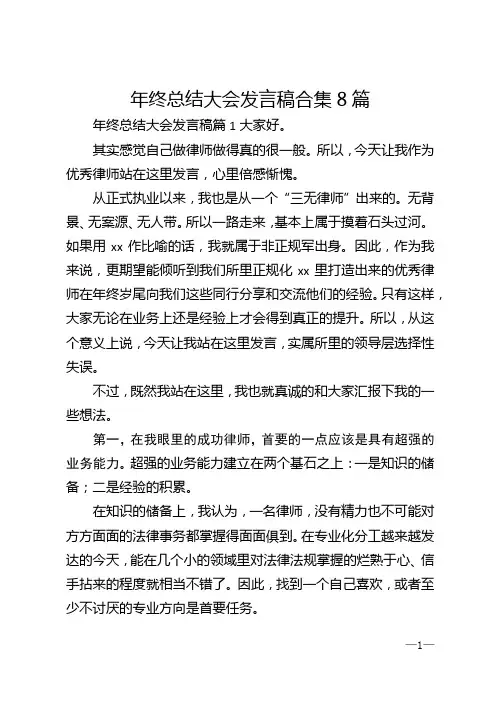 年终总结大会发言稿合集 8 篇

年终总结大会发言稿篇 1 大家好。

其实感觉自己做律师做得真的很一般。所以，今天让我作为优秀律师站在这里发言，心里倍感惭愧。

从正式执业以来，我也是从一个“三无律师”出来的。无背景、无案源、无人带。所以一路走来，基本上属于摸着石头过河。如果用 xx 作比喻的话，我就属于非正规军出身。因此，作为我来说，更期望能倾听到我们所里正规化 xx 里打造出来的优秀律师在年终岁尾向我们这些同行分享和交流他们的经验。只有这样，大家无论在业务上还是经验上才会得到真正的提升。所以，从这个意义上说，今天让我站在这里发言，实属所里的领导层选择性失误。

不过，既然我站在这里，我也就真诚的和大家汇报下我的一些想法。

第一，在我眼里的成功律师，首要的一点应该是具有超强的业务能力。超强的业务能力建立在两个基石之上：一是知识的储备；二是经验的积累。

在知识的储备上，我认为，一名律师，没有精力也不可能对方方面面的法律事务都掌握得面面俱到。在专业化分工越来越发达的今天，能在几个小的领域里对法律法规掌握的烂熟于心、信手拈来的程度就相当不错了。因此，找到一个自己喜欢，或者至少不讨厌的专业方向是首要任务。

—1—